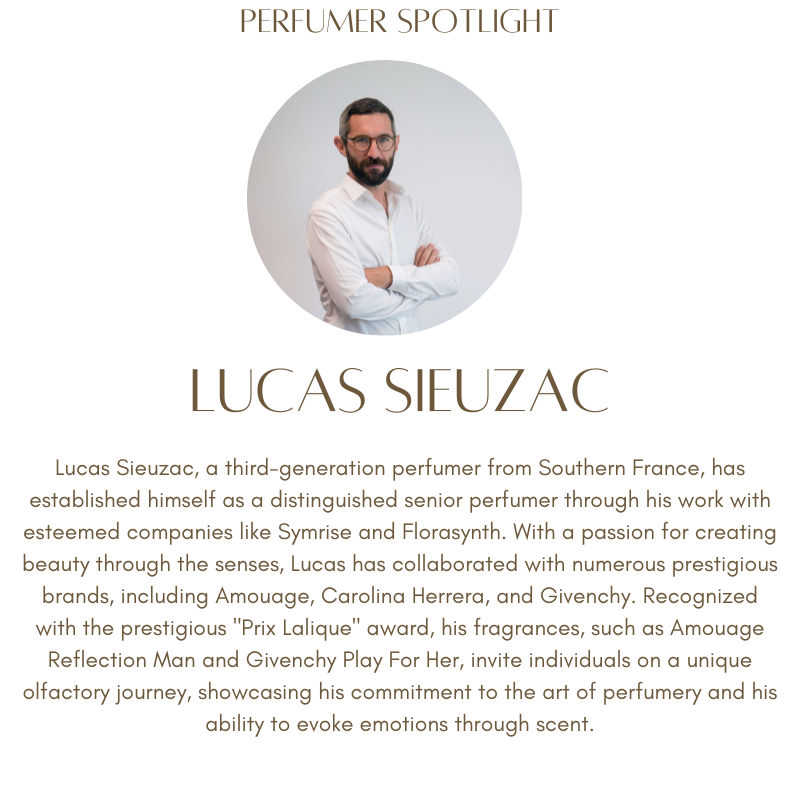 PERFUMER SPOTLIGHT

LUCAS SIEUZAC

Lucas Sieuzac, a third-generation perfumer from Southern France, has established himself as a distinguished senior perfumer through his work with esteemed companies like Symrise and Florasynth. With a passion for creating beauty through the senses, Lucas has collaborated with numerous prestigious brands, including Amouage, Carolina Herrera, and Givenchy. Recognized with the prestigious "Prix Lalique" award, his fragrances, such as Amouage Reflection Man and Givenchy Play For Her, invite individuals on a unique olfactory journey, showcasing his commitment to the art of perfumery and his ability to evoke emotions through scent.